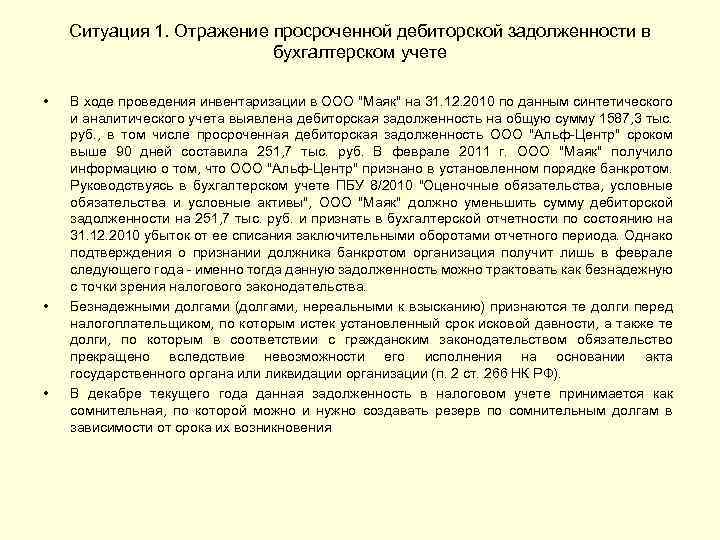 Ситуация 1. Отражение просроченной дебиторской задолженности в бухгалтерском учете

• В ходе проведения инвентаризации в ООО "Маяк" на 31.12.2010 по данным синтетического и аналитического учета выявлена дебиторская задолженность на общую сумму 1587,3 тыс. руб., в том числе просроченная дебиторская задолженность ООО "Альф-Центр" сроком выше 90 дней составила 251,7 тыс. руб. В феврале 2011 г. ООО "Маяк" получило информацию о том, что ООО "Альф-Центр" признано в установленном порядке банкротом. Руководствуясь в бухгалтерском учете ПБУ 8/2010 "Оценочные обязательства, условные обязательства и условные активы", ООО "Маяк" должно уменьшить сумму дебиторской задолженности на 251,7 тыс. руб. и признать в бухгалтерской отчетности по состоянию на 31.12.2010 убыток от ее списания заключительными оборотами отчетного периода. Однако подтверждения о признании должника банкротом организация получит лишь в феврале следующего года - именно тогда данную задолженность можно трактовать как безнадежную с точки зрения налогового законодательства.

• Безнадежными долгами (долгами, нереальными к взысканию) признаются те долги перед налогоплательщиком, по которым истек установленный срок исковой давности, а также те долги, по которым в соответствии с гражданским законодательством обязательство прекращено вследствие невозможности его исполнения на основании акта государственного органа или ликвидации организации (п. 2 ст. 266 НК РФ).

• В декабре текущего года данная задолженность в налоговом учете принимается как сомнительная, по которой можно и нужно создавать резерв по сомнительным долгам в зависимости от срока их возникновения